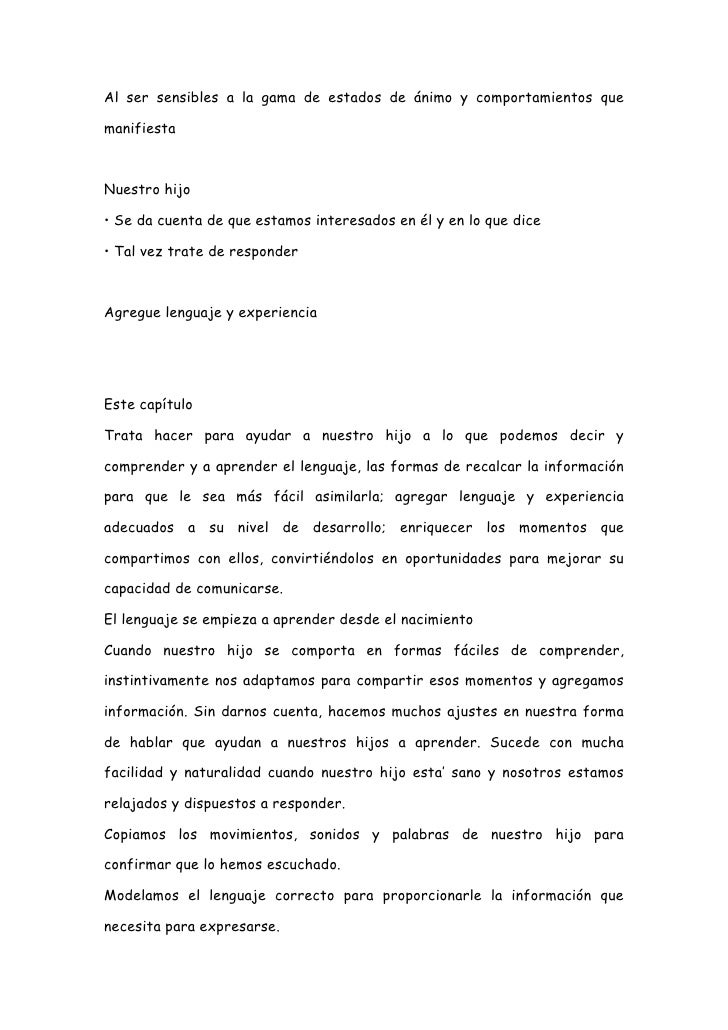 Al ser sensibles a la gama de estados de ánimo y comportamientos que manifiesta

Nuestro hijo

• Se da cuenta de que estamos interesados en él y en lo que dice

• Tal vez trate de responder

Agregue lenguaje y experiencia

Este capítulo

Trata hacer para ayudar a nuestro hijo a lo que podemos decir y comprender y a aprender el lenguaje, las formas de recalcar la información para que le sea más fácil asimilarla; agregar lenguaje y experiencia adecuados a su nivel de desarrollo; enriquecer los momentos que compartimos con ellos, convirtiéndolos en oportunidades para mejorar su capacidad de comunicarse.

El lenguaje se empieza a aprender desde el nacimiento

Cuando nuestro hijo se comporta en formas fáciles de comprender, instintivamente nos adaptamos para compartir esos momentos y agregamos información. Sin darnos cuenta, hacemos muchos ajustes en nuestra forma de hablar que ayudan a nuestros hijos a aprender. Sucede con mucha facilidad y naturalidad cuando nuestro hijo esta' sano y nosotros estamos relajados y dispuestos a responder.

Copiamos los movimientos, sonidos y palabras de nuestro hijo para confirmar que lo hemos escuchado.

Modelamos el lenguaje correcto para proporcionarle la información que necesita para expresarse.